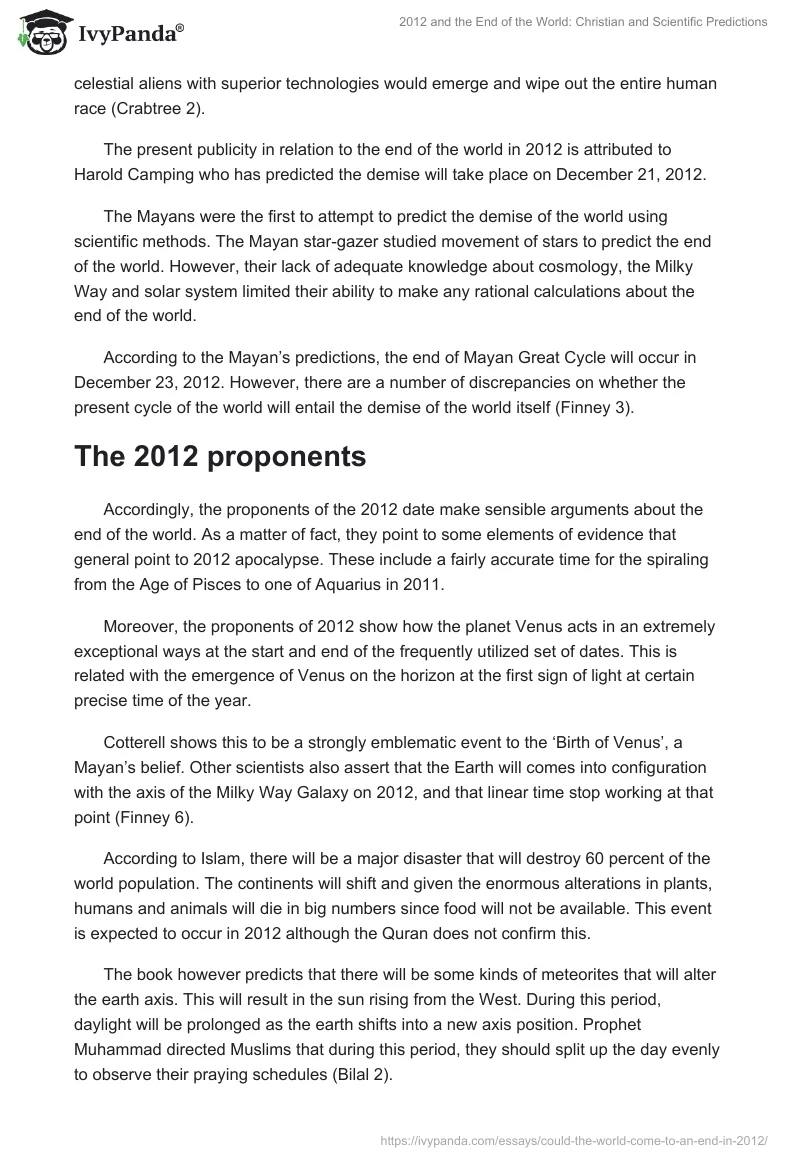 IvyPanda®

2012 and the End of the World: Christian and Scientific Predictions

celestial aliens with superior technologies would emerge and wipe out the entire human race (Crabtree 2).

The present publicity in relation to the end of the world in 2012 is attributed to Harold Camping who has predicted the demise will take place on December 21, 2012.

The Mayans were the first to attempt to predict the demise of the world using scientific methods. The Mayan star-gazer studied movement of stars to predict the end of the world. However, their lack of adequate knowledge about cosmology, the Milky Way and solar system limited their ability to make any rational calculations about the end of the world.

According to the Mayan's predictions, the end of Mayan Great Cycle will occur in December 23, 2012. However, there are a number of discrepancies on whether the present cycle of the world will entail the demise of the world itself (Finney 3).

The 2012 proponents

Accordingly, the proponents of the 2012 date make sensible arguments about the end of the world. As a matter of fact, they point to some elements of evidence that general point to 2012 apocalypse. These include a fairly accurate time for the spiraling from the Age of Pisces to one of Aquarius in 2011.

Moreover, the proponents of 2012 show how the planet Venus acts in an extremely exceptional ways at the start and end of the frequently utilized set of dates. This is related with the emergence of Venus on the horizon at the first sign of light at certain precise time of the year.

Cotterell shows this to be a strongly emblematic event to the 'Birth of Venus', a Mayan's belief. Other scientists also assert that the Earth will comes into configuration with the axis of the Milky Way Galaxy on 2012, and that linear time stop working at that point (Finney 6).

According to Islam, there will be a major disaster that will destroy 60 percent of the world population. The continents will shift and given the enormous alterations in plants, humans and animals will die in big numbers since food will not be available. This event is expected to occur in 2012 although the Quran does not confirm this.

The book however predicts that there will be some kinds of meteorites that will alter the earth axis. This will result in the sun rising from the West. During this period, daylight will be prolonged as the earth shifts into a new axis position. Prophet Muhammad directed Muslims that during this period, they should split up the day evenly to observe their praying schedules (Bilal 2).

https://ivypanda.com/essays/could-the-world-come-to-an-end-in-2012/